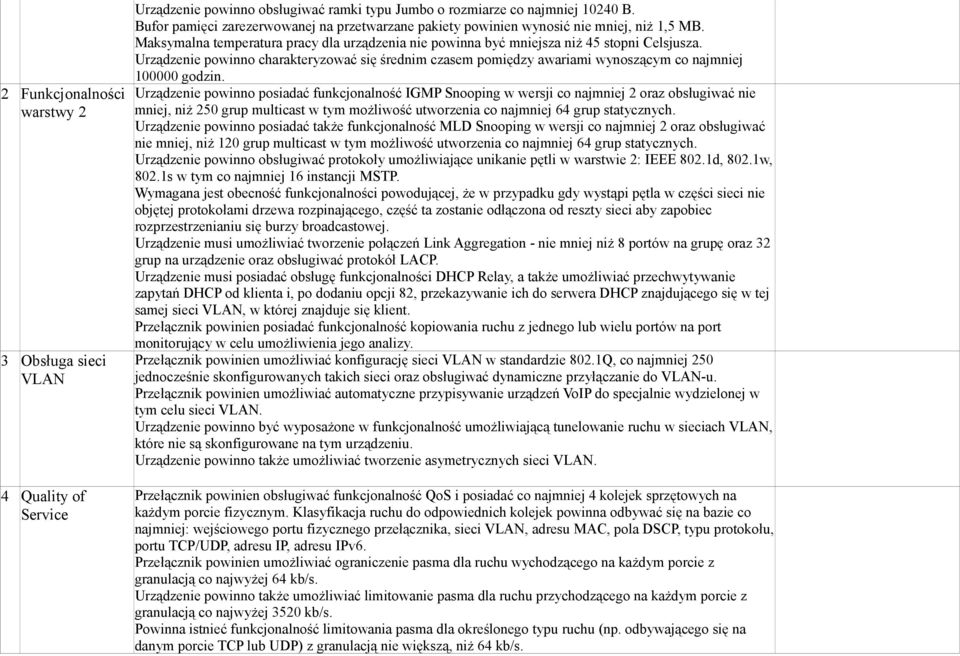 | | | | |
|---|---|---|---|
| | | Urządzenie powinno obsługiwać ramki typu Jumbo o rozmiarze co najmniej 10240 B. Bufor pamięci zarezerwowanej na przetwarzane pakiety powinien wynosić nie mniej, niż 1,5 MB. Maksymalna temperatura pracy dla urządzenia nie powinna być mniejsza niż 45 stopni Celsjusza. Urządzenie powinno charakteryzować się średnim czasem pomiędzy awariami wynoszącym co najmniej 100000 godzin. | |
| 2 | Funkcjonalności warstwy 2 | Urządzenie powinno posiadać funkcjonalność IGMP Snooping w wersji co najmniej 2 oraz obsługiwać nie mniej, niż 250 grup multicast w tym możliwość utworzenia co najmniej 64 grup statycznych. Urządzenie powinno posiadać także funkcjonalność MLD Snooping w wersji co najmniej 2 oraz obsługiwać nie mniej, niż 120 grup multicast w tym możliwość utworzenia co najmniej 64 grup statycznych. Urządzenie powinno obsługiwać protokoły umożliwiające unikanie pętli w warstwie 2: IEEE 802.1d, 802.1w, 802.1s w tym co najmniej 16 instancji MSTP. Wymagana jest obecność funkcjonalności powodującej, że w przypadku gdy wystąpi pętla w części sieci nie objętej protokołami drzewa rozpinającego, część ta zostanie odłączona od reszty sieci aby zapobiec rozprzestrzenianiu się burzy broadcastowej. Urządzenie musi umożliwiać tworzenie połączeń Link Aggregation - nie mniej niż 8 portów na grupę oraz 32 grup na urządzenie oraz obsługiwać protokół LACP. Urządzenie musi posiadać obsługę funkcjonalności DHCP Relay, a także umożliwiać przechwytywanie zapytań DHCP od klienta i, po dodaniu opcji 82, przekazywanie ich do serwera DHCP znajdującego się w tej samej sieci VLAN, w której znajduje się klient. Przełącznik powinien posiadać funkcjonalność kopiowania ruchu z jednego lub wielu portów na port monitorujący w celu umożliwienia jego analizy. | |
| 3 | Obsługa sieci VLAN | Przełącznik powinien umożliwiać konfigurację sieci VLAN w standardzie 802.1Q, co najmniej 250 jednocześnie skonfigurowanych takich sieci oraz obsługiwać dynamiczne przyłączanie do VLAN-u. Przełącznik powinien umożliwiać automatyczne przypisywanie urządzeń VoIP do specjalnie wydzielonej w tym celu sieci VLAN. Urządzenie powinno być wyposażone w funkcjonalność umożliwiającą tunelowanie ruchu w sieciach VLAN, które nie są skonfigurowane na tym urządzeniu. Urządzenie powinno także umożliwiać tworzenie asymetrycznych sieci VLAN. | |
| 4 | Quality of Service | Przełącznik powinien obsługiwać funkcjonalność QoS i posiadać co najmniej 4 kolejek sprzętowych na każdym porcie fizycznym. Klasyfikacja ruchu do odpowiednich kolejek powinna odbywać się na bazie co najmniej: wejściowego portu fizycznego przełącznika, sieci VLAN, adresu MAC, pola DSCP, typu protokołu, portu TCP/UDP, adresu IP, adresu IPv6. Przełącznik powinien umożliwiać ograniczenie pasma dla ruchu wychodzącego na każdym porcie z granulacją co najwyżej 64 kb/s. Urządzenie powinno także umożliwiać limitowanie pasma dla ruchu przychodzącego na każdym porcie z granulacją co najwyżej 3520 kb/s. Powinna istnieć funkcjonalność limitowania pasma dla określonego typu ruchu (np. odbywającego się na danym porcie TCP lub UDP) z granulacją nie większą, niż 64 kb/s. | |